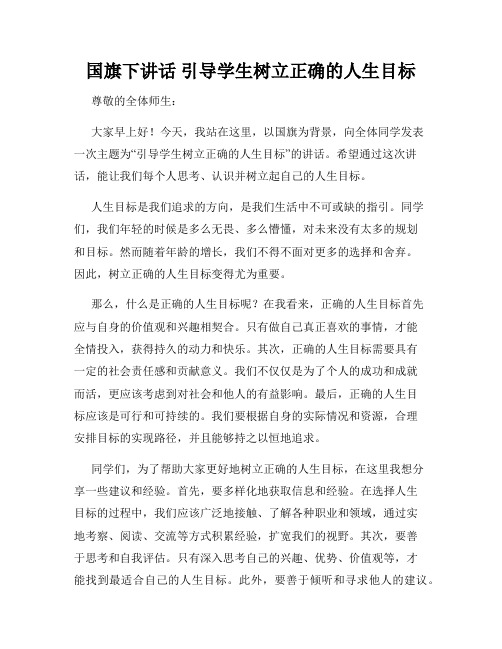 国旗下讲话 引导学生树立正确的人生目标

尊敬的全体师生：

大家早上好！今天，我站在这里，以国旗为背景，向全体同学发表一次主题为“引导学生树立正确的人生目标”的讲话。希望通过这次讲话，能让我们每个人思考、认识并树立起自己的人生目标。

人生目标是我们追求的方向，是我们生活中不可或缺的指引。同学们，我们年轻的时候是多么无畏、多么懵懂，对未来没有太多的规划和目标。然而随着年龄的增长，我们不得不面对更多的选择和舍弃。因此，树立正确的人生目标变得尤为重要。

那么，什么是正确的人生目标呢？在我看来，正确的人生目标首先应与自身的价值观和兴趣相契合。只有做自己真正喜欢的事情，才能全情投入，获得持久的动力和快乐。其次，正确的人生目标需要具有一定的社会责任感和贡献意义。我们不仅仅是为了个人的成功和成就而活，更应该考虑到对社会和他人的有益影响。最后，正确的人生目标应该是可行和可持续的。我们要根据自身的实际情况和资源，合理安排目标的实现路径，并且能够持之以恒地追求。

同学们，为了帮助大家更好地树立正确的人生目标，在这里我想分享一些建议和经验。首先，要多样化地获取信息和经验。在选择人生目标的过程中，我们应该广泛地接触、了解各种职业和领域，通过实地考察、阅读、交流等方式积累经验，扩宽我们的视野。其次，要善于思考和自我评估。只有深入思考自己的兴趣、优势、价值观等，才能找到最适合自己的人生目标。此外，要善于倾听和寻求他人的建议。